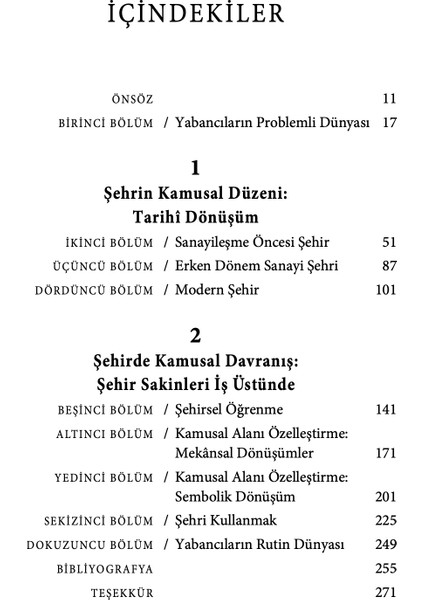 İÇİNDEKİLER

ÖNSÖZ 11

BİRİNCİ BÖLÜM / Yabancıların Problemli Dünyası 17

1
Şehrin Kamusal Düzeni:
Tarihî Dönüşüm

İKİNCİ BÖLÜM / Sanayileşme Öncesi Şehir 51

ÜÇÜNCÜ BÖLÜM / Erken Dönem Sanayi Şehri 87

DÖRDÜNCÜ BÖLÜM / Modern Şehir 101

2
Şehirde Kamusal Davranış:
Şehir Sakinleri İş Üstünde

BEŞİNCİ BÖLÜM / Şehirsel Öğrenme 141

ALTINCI BÖLÜM / Kamusal Alanı Özelleştirme: Mekânsal Dönüşümler 171

YEDİNCİ BÖLÜM / Kamusal Alanı Özelleştirme: Sembolik Dönüşüm 201

SEKİZİNCİ BÖLÜM / Şehri Kullanmak 225

DOKUZUNCU BÖLÜM / Yabancıların Rutin Dünyası 249

BİBLİYOGRAFYA 255

TEŞEKKÜR 271